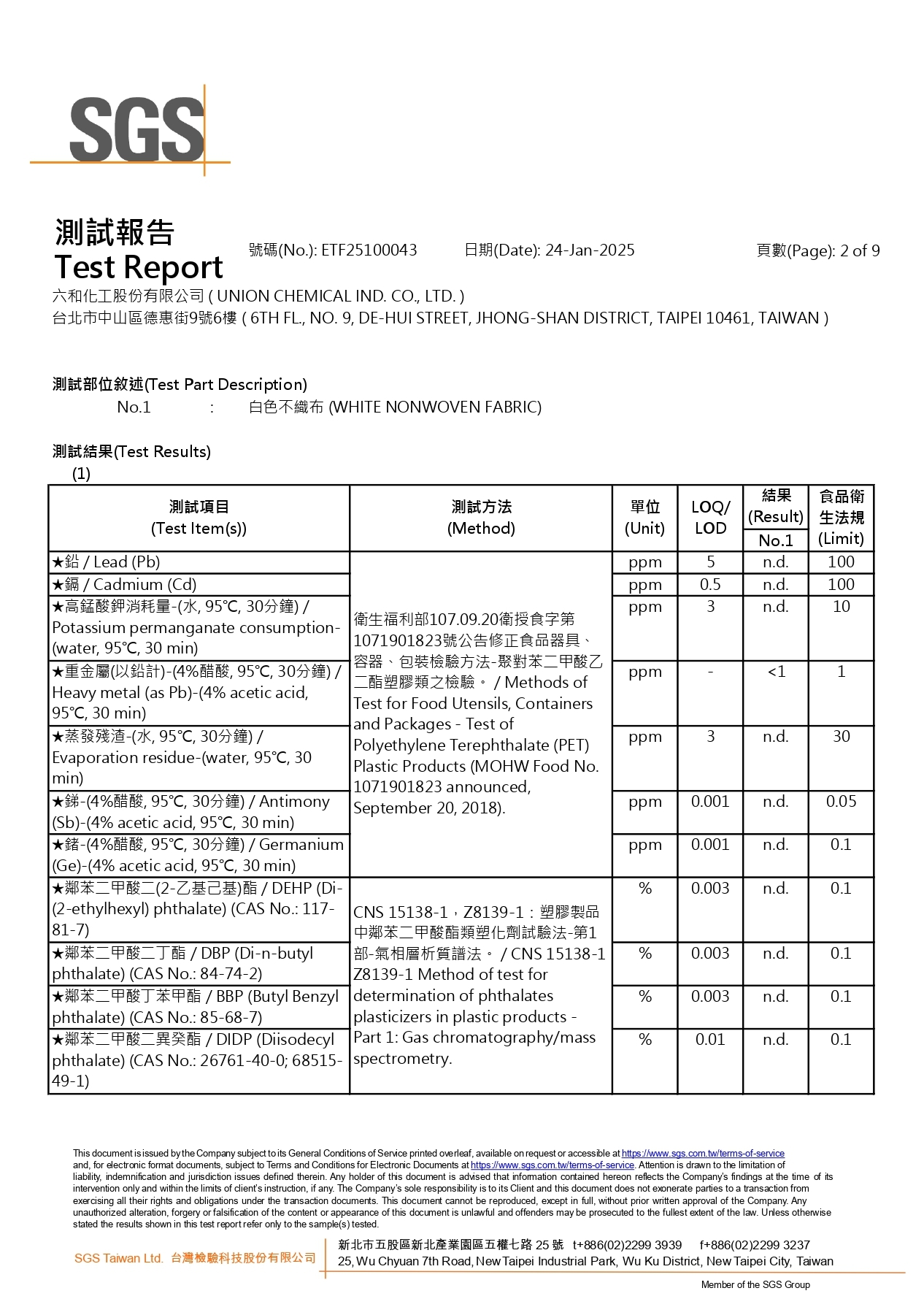 SGS

測試報告
Test Report 號碼(No.): ETF25100043 日期(Date): 24-Jan-2025 頁數(Page): 2 of 9

六和化工股份有限公司 ( UNION CHEMICAL IND. CO., LTD. )
台北市中山區德惠街9號6樓 ( 6TH FL., NO. 9, DE-HUI STREET, JHONG-SHAN DISTRICT, TAIPEI 10461, TAIWAN )

測試部位敘述(Test Part Description)
No.1 : 白色不織布 (WHITE NONWOVEN FABRIC)

測試結果(Test Results)
(1)

| 測試項目 (Test Item(s)) | 測試方法 (Method) | 單位 (Unit) | LOQ/ LOD | 結果 (Result) No.1 | 食品衛生法規 (Limit) |
|---|---|---|---|---|---|
| ★鉛 / Lead (Pb) | 衛生福利部107.09.20衛授食字第1071901823號公告修正食品器具、容器、包裝檢驗方法-聚對苯二甲酸乙二酯塑膠類之檢驗。 / Methods of Test for Food Utensils, Containers and Packages - Test of Polyethylene Terephthalate (PET) Plastic Products (MOHW Food No. 1071901823 announced, September 20, 2018). | ppm | 5 | n.d. | 100 |
| ★鎘 / Cadmium (Cd) | | ppm | 0.5 | n.d. | 100 |
| ★高錳酸鉀消耗量-(水, 95℃, 30分鐘) / Potassium permanganate consumption-(water, 95℃, 30 min) | | ppm | 3 | n.d. | 10 |
| ★重金屬(以鉛計)-(4%醋酸, 95℃, 30分鐘) / Heavy metal (as Pb)-(4% acetic acid, 95℃, 30 min) | | ppm | - | <1 | 1 |
| ★蒸發殘渣-(水, 95℃, 30分鐘) / Evaporation residue-(water, 95℃, 30 min) | | ppm | 3 | n.d. | 30 |
| ★銻-(4%醋酸, 95℃, 30分鐘) / Antimony (Sb)-(4% acetic acid, 95℃, 30 min) | | ppm | 0.001 | n.d. | 0.05 |
| ★鍺-(4%醋酸, 95℃, 30分鐘) / Germanium (Ge)-(4% acetic acid, 95℃, 30 min) | | ppm | 0.001 | n.d. | 0.1 |
| ★鄰苯二甲酸二(2-乙基己基)酯 / DEHP (Di-(2-ethylhexyl) phthalate) (CAS No.: 117-81-7) | CNS 15138-1，Z8139-1：塑膠製品中鄰苯二甲酸酯類塑化劑試驗法-第1部-氣相層析質譜法。 / CNS 15138-1 Z8139-1 Method of test for determination of phthalates plasticizers in plastic products - Part 1: Gas chromatography/mass spectrometry. | % | 0.003 | n.d. | 0.1 |
| ★鄰苯二甲酸二丁酯 / DBP (Di-n-butyl phthalate) (CAS No.: 84-74-2) | | % | 0.003 | n.d. | 0.1 |
| ★鄰苯二甲酸丁苯甲酯 / BBP (Butyl Benzyl phthalate) (CAS No.: 85-68-7) | | % | 0.003 | n.d. | 0.1 |
| ★鄰苯二甲酸二異癸酯 / DIDP (Diisodecyl phthalate) (CAS No.: 26761-40-0; 68515-49-1) | | % | 0.01 | n.d. | 0.1 |

This document is issued by the Company subject to its General Conditions of Service printed overleaf, available on request or accessible at https://www.sgs.com.tw/terms-of-service and, for electronic format documents, subject to Terms and Conditions for Electronic Documents at https://www.sgs.com.tw/terms-of-service. Attention is drawn to the limitation of liability, indemnification and jurisdiction issues defined therein. Any holder of this document is advised that information contained hereon reflects the Company's findings at the time of its intervention only and within the limits of client's instruction, if any. The Company's sole responsibility is to its Client and this document does not exonerate parties to a transaction from exercising all their rights and obligations under the transaction documents. This document cannot be reproduced, except in full, without prior written approval of the Company. Any unauthorized alteration, forgery or falsification of the content or appearance of this document is unlawful and offenders may be prosecuted to the fullest extent of the law. Unless otherwise stated the results shown in this test report refer only to the sample(s) tested.

SGS Taiwan Ltd. 台灣檢驗科技股份有限公司
新北市五股區新北產業園區五權七路 25 號 t+886(02)2299 3939 f+886(02)2299 3237
25, Wu Chyuan 7th Road, New Taipei Industrial Park, Wu Ku District, New Taipei City, Taiwan
Member of the SGS Group